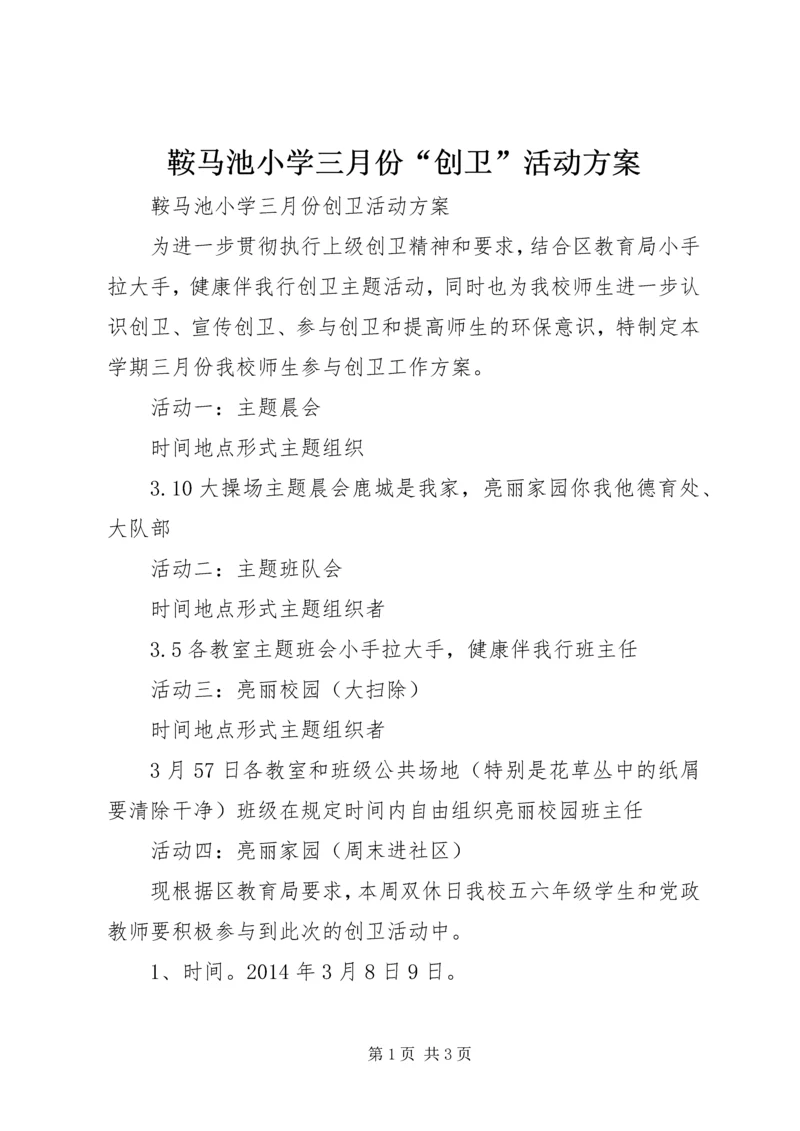 鞍马池小学三月份“创卫”活动方案

鞍马池小学三月份创卫活动方案

为进一步贯彻执行上级创卫精神和要求，结合区教育局小手拉大手，健康伴我行创卫主题活动，同时也为我校师生进一步认识创卫、宣传创卫、参与创卫和提高师生的环保意识，特制定本学期三月份我校师生参与创卫工作方案。

活动一：主题晨会

时间地点形式主题组织

3.10 大操场主题晨会鹿城是我家，亮丽家园你我他德育处、大队部

活动二：主题班队会

时间地点形式主题组织者

3.5 各教室主题班会小手拉大手，健康伴我行班主任

活动三：亮丽校园（大扫除）

时间地点形式主题组织者

3 月 57 日各教室和班级公共场地（特别是花草丛中的纸屑要清除干净）班级在规定时间内自由组织亮丽校园班主任

活动四：亮丽家园（周末进社区）

现根据区教育局要求，本周双休日我校五六年级学生和党政教师要积极参与到此次的创卫活动中。

1、时间。2014 年 3 月 8 日 9 日。

第 1 页 共 3 页